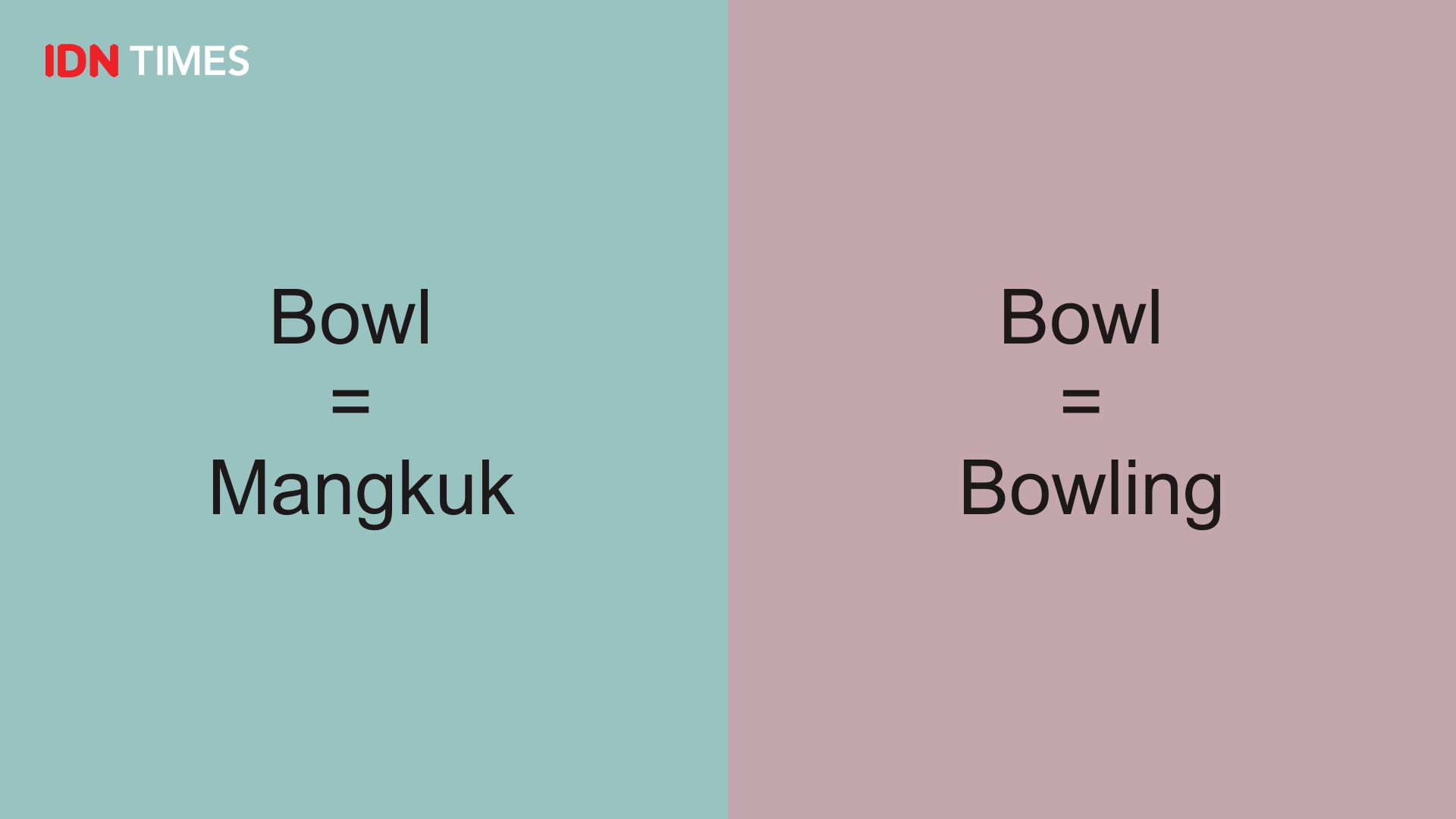 IDN TIMES

Bowl
=
Mangkuk

Bowl
=
Bowling